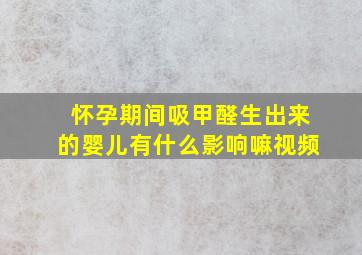 怀孕期间吸甲醛生出来的婴儿有什么影响嘛视频